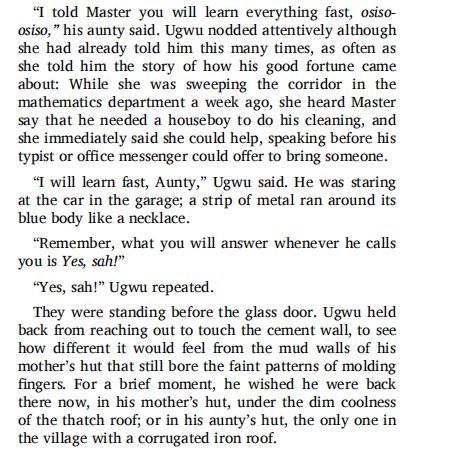 “I told Master you will learn everything fast, osiso-osiso,” his aunty said. Ugwu nodded attentively although she had already told him this many times, as often as she told him the story of how his good fortune came about: While she was sweeping the corridor in the mathematics department a week ago, she heard Master say that he needed a houseboy to do his cleaning, and she immediately said she could help, speaking before his typist or office messenger could offer to bring someone.

“I will learn fast, Aunty,” Ugwu said. He was staring at the car in the garage; a strip of metal ran around its blue body like a necklace.

“Remember, what you will answer whenever he calls you is Yes, sah!”

“Yes, sah!” Ugwu repeated.

They were standing before the glass door. Ugwu held back from reaching out to touch the cement wall, to see how different it would feel from the mud walls of his mother’s hut that still bore the faint patterns of molding fingers. For a brief moment, he wished he were back there now, in his mother’s hut, under the dim coolness of the thatch roof; or in his aunty’s hut, the only one in the village with a corrugated iron roof.